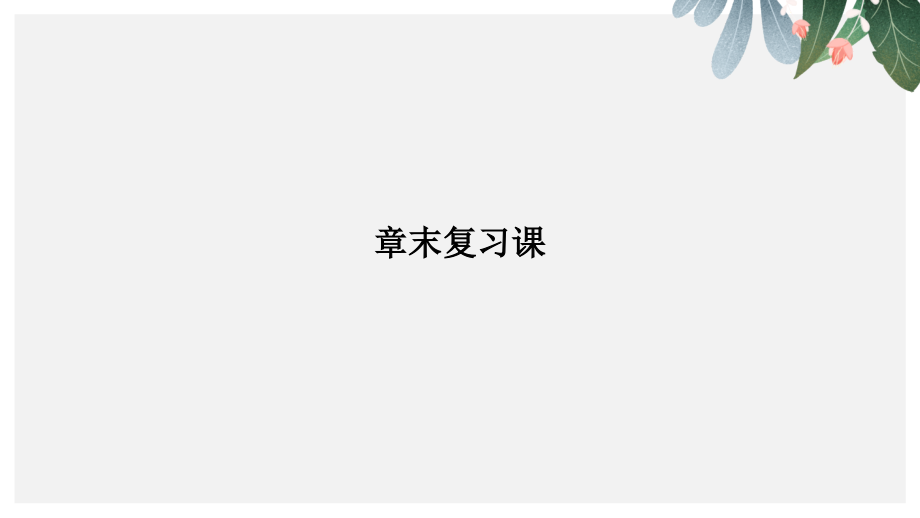 章末复习课